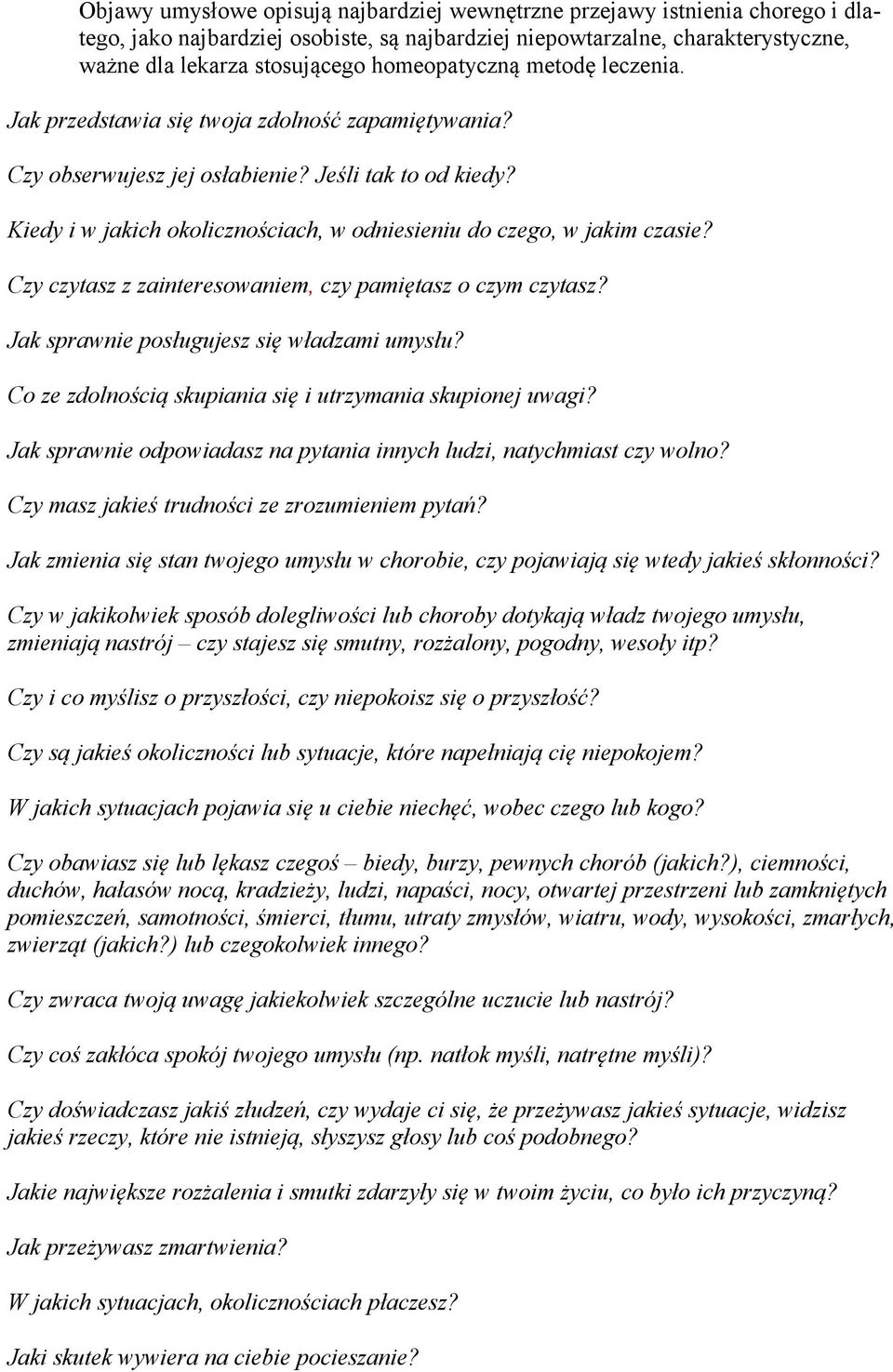 Objawy umysłowe opisują najbardziej wewnętrzne przejawy istnienia chorego i dlatego, jako najbardziej osobiste, są najbardziej niepowtarzalne, charakterystyczne, ważne dla lekarza stosującego homeopatyczną metodę leczenia.

Jak przedstawia się twoja zdolność zapamiętywania?

Czy obserwujesz jej osłabienie? Jeśli tak to od kiedy?

Kiedy i w jakich okolicznościach, w odniesieniu do czego, w jakim czasie?

Czy czytasz z zainteresowaniem, czy pamiętasz o czym czytasz?

Jak sprawnie posługujesz się władzami umysłu?

Co ze zdolnością skupiania się i utrzymania skupionej uwagi?

Jak sprawnie odpowiadasz na pytania innych ludzi, natychmiast czy wolno?

Czy masz jakieś trudności ze zrozumieniem pytań?

Jak zmienia się stan twojego umysłu w chorobie, czy pojawiają się wtedy jakieś skłonności?

Czy w jakikolwiek sposób dolegliwości lub choroby dotykają władz twojego umysłu, zmieniają nastrój – czy stajesz się smutny, rozżalony, pogodny, wesoły itp?

Czy i co myślisz o przyszłości, czy niepokoisz się o przyszłość?

Czy są jakieś okoliczności lub sytuacje, które napełniają cię niepokojem?

W jakich sytuacjach pojawia się u ciebie niechęć, wobec czego lub kogo?

Czy obawiasz się lub lękasz czegoś – biedy, burzy, pewnych chorób (jakich?), ciemności, duchów, hałasów nocą, kradzieży, ludzi, napaści, nocy, otwartej przestrzeni lub zamkniętych pomieszczeń, samotności, śmierci, tłumu, utraty zmysłów, wiatru, wody, wysokości, zmarłych, zwierząt (jakich?) lub czegokolwiek innego?

Czy zwraca twoją uwagę jakiekolwiek szczególne uczucie lub nastrój?

Czy coś zakłóca spokój twojego umysłu (np. natłok myśli, natrętne myśli)?

Czy doświadczasz jakiś złudzeń, czy wydaje ci się, że przeżywasz jakieś sytuacje, widzisz jakieś rzeczy, które nie istnieją, słyszysz głosy lub coś podobnego?

Jakie największe rozżalenia i smutki zdarzyły się w twoim życiu, co było ich przyczyną?

Jak przeżywasz zmartwienia?

W jakich sytuacjach, okolicznościach płaczesz?

Jaki skutek wywiera na ciebie pocieszanie?